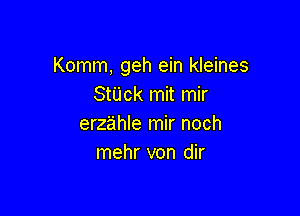 Komm, geh ein kleines
Stück mit mir
erzähle mir noch
mehr von dir